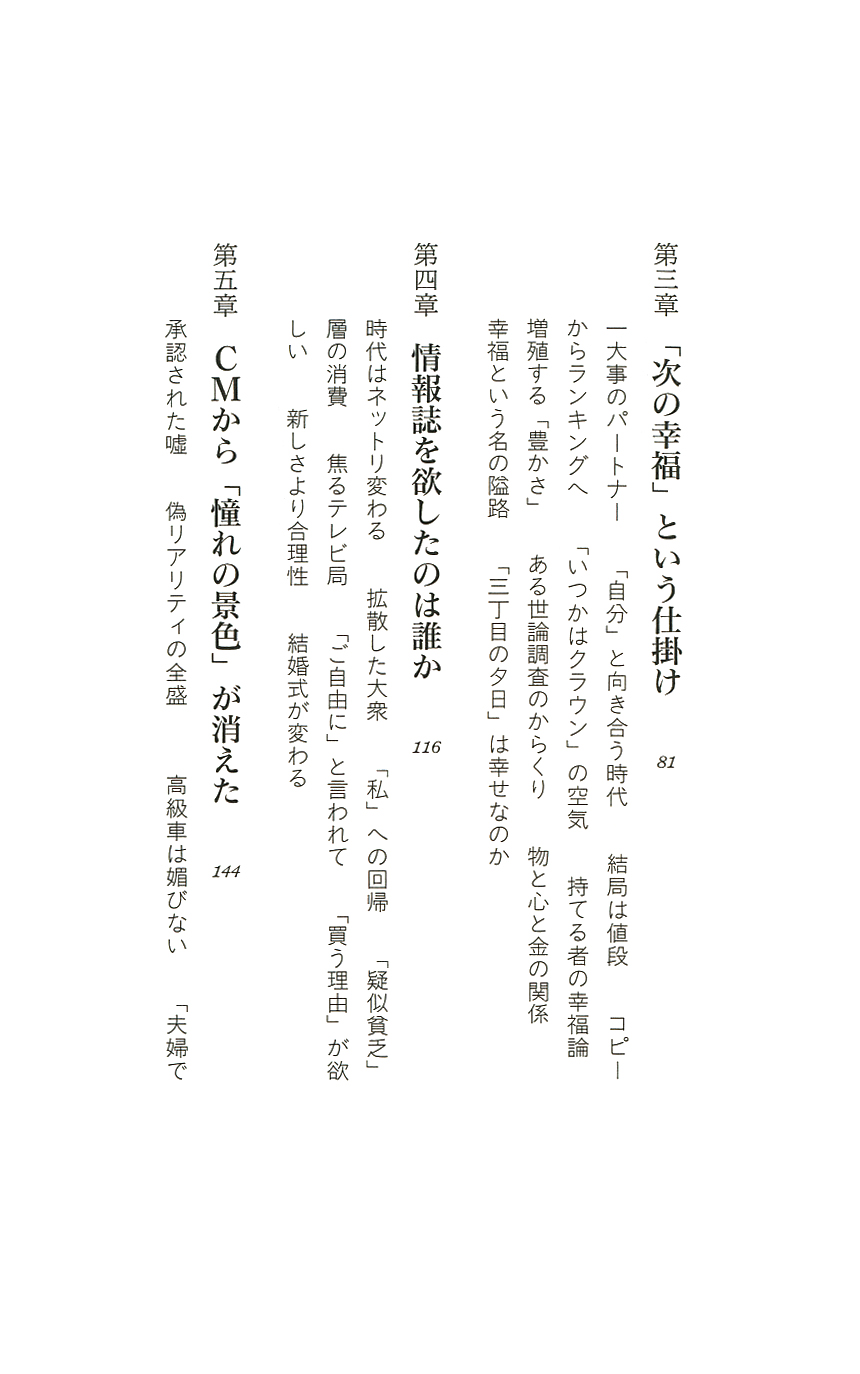 第三章　「次の幸福」という仕掛け　81

一大事のパートナー　「自分」と向き合う時代　結局は値段　コピーからランキングへ　「いつかはクラウン」の空気　持てる者の幸福論　増殖する「豊かさ」　ある世論調査のからくり　物と心と金の関係　幸福という名の隘路　「三丁目の夕日」は幸せなのか

第四章　情報誌を欲したのは誰か　116

時代はネットリ変わる　拡散した大衆　「私」への回帰　「疑似貧乏」層の消費　焦るテレビ局　「ご自由に」と言われて　「買う理由」が欲しい　新しさより合理性　結婚式が変わる

第五章　CMから「憧れの景色」が消えた　144

承認された嘘　偽リアリティの全盛　高級車は媚びない　「夫婦で